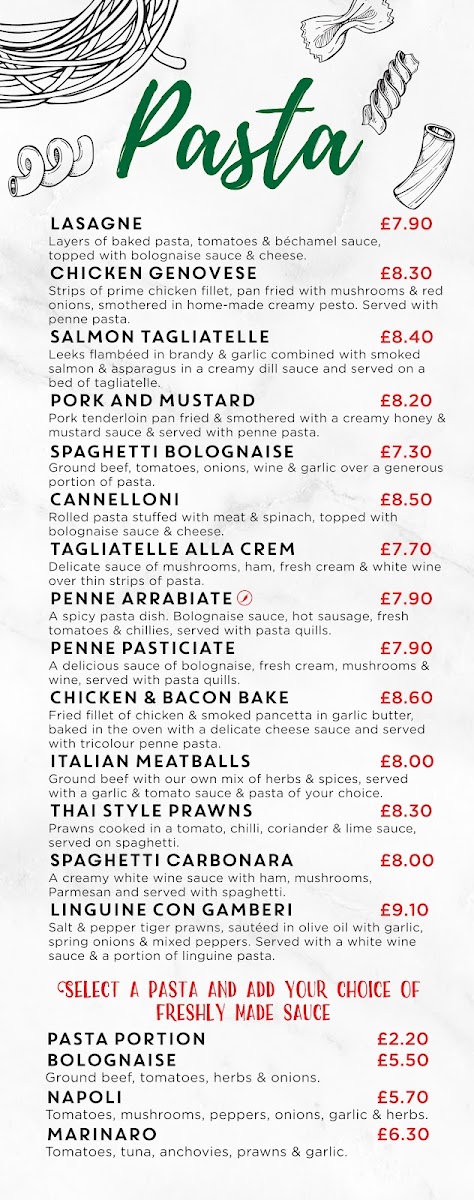 Pasta

LASAGNE £7.90
Layers of baked pasta, tomatoes & béchamel sauce, topped with bolognaise sauce & cheese.

CHICKEN GENOVESE £8.30
Strips of prime chicken fillet, pan fried with mushrooms & red onions, smothered in home-made creamy pesto. Served with penne pasta.

SALMON TAGLIATELLE £8.40
Leeks flambéed in brandy & garlic combined with smoked salmon & asparagus in a creamy dill sauce and served on a bed of tagliatelle.

PORK AND MUSTARD £8.20
Pork tenderloin pan fried & smothered with a creamy honey & mustard sauce & served with penne pasta.

SPAGHETTI BOLOGNAISE £7.30
Ground beef, tomatoes, onions, wine & garlic over a generous portion of pasta.

CANNELLONI £8.50
Rolled pasta stuffed with meat & spinach, topped with bolognaise sauce & cheese.

TAGLIATELLE ALLA CREM £7.70
Delicate sauce of mushrooms, ham, fresh cream & white wine over thin strips of pasta.

PENNE ARRABIATE £7.90
A spicy pasta dish. Bolognaise sauce, hot sausage, fresh tomatoes & chillies, served with pasta quills.

PENNE PASTICIATE £7.90
A delicious sauce of bolognaise, fresh cream, mushrooms & wine, served with pasta quills.

CHICKEN & BACON BAKE £8.60
Fried fillet of chicken & smoked pancetta in garlic butter, baked in the oven with a delicate cheese sauce and served with tricolour penne pasta.

ITALIAN MEATBALLS £8.00
Ground beef with our own mix of herbs & spices, served with a garlic & tomato sauce & pasta of your choice.

THAI STYLE PRAWNS £8.30
Prawns cooked in a tomato, chilli, coriander & lime sauce, served on spaghetti.

SPAGHETTI CARBONARA £8.00
A creamy white wine sauce with ham, mushrooms, Parmesan and served with spaghetti.

LINGUINE CON GAMBERI £9.10
Salt & pepper tiger prawns, sautéed in olive oil with garlic, spring onions & mixed peppers. Served with a white wine sauce & a portion of linguine pasta.

SELECT A PASTA AND ADD YOUR CHOICE OF FRESHLY MADE SAUCE

PASTA PORTION £2.20
BOLOGNAISE £5.50
Ground beef, tomatoes, herbs & onions.
NAPOLI £5.70
Tomatoes, mushrooms, peppers, onions, garlic & herbs.
MARINARO £6.30
Tomatoes, tuna, anchovies, prawns & garlic.